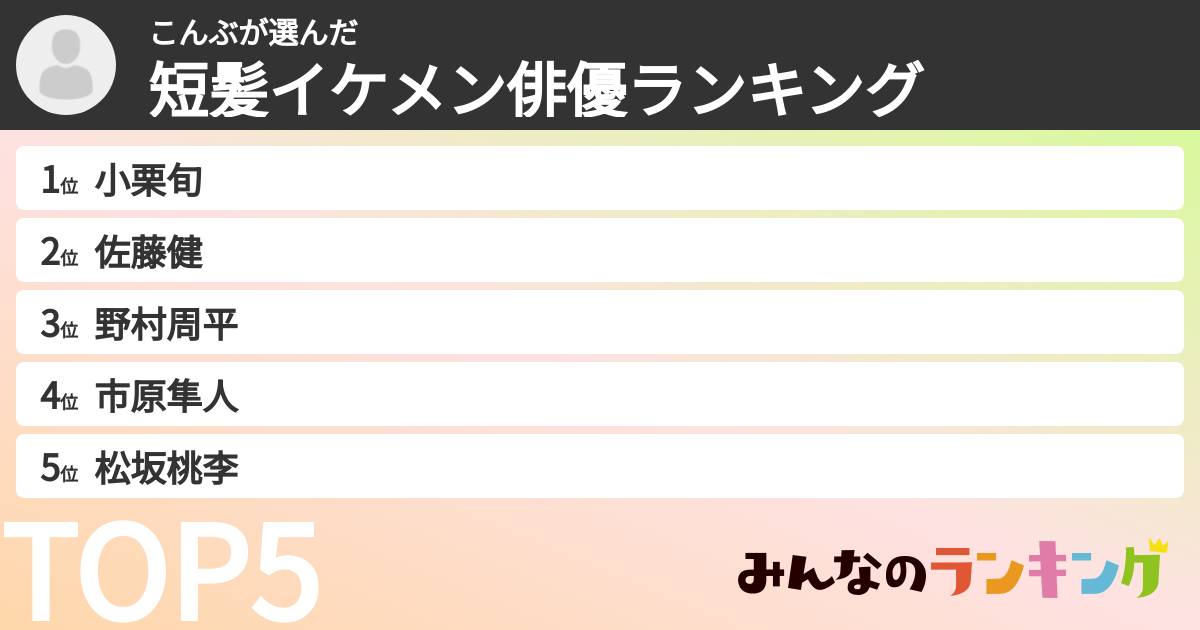 こんぶが選んだ
短髪イケメン俳優ランキング

1位 小栗旬
2位 佐藤健
3位 野村周平
4位 市原隼人
5位 松坂桃李

TOP5

みんなのランキング